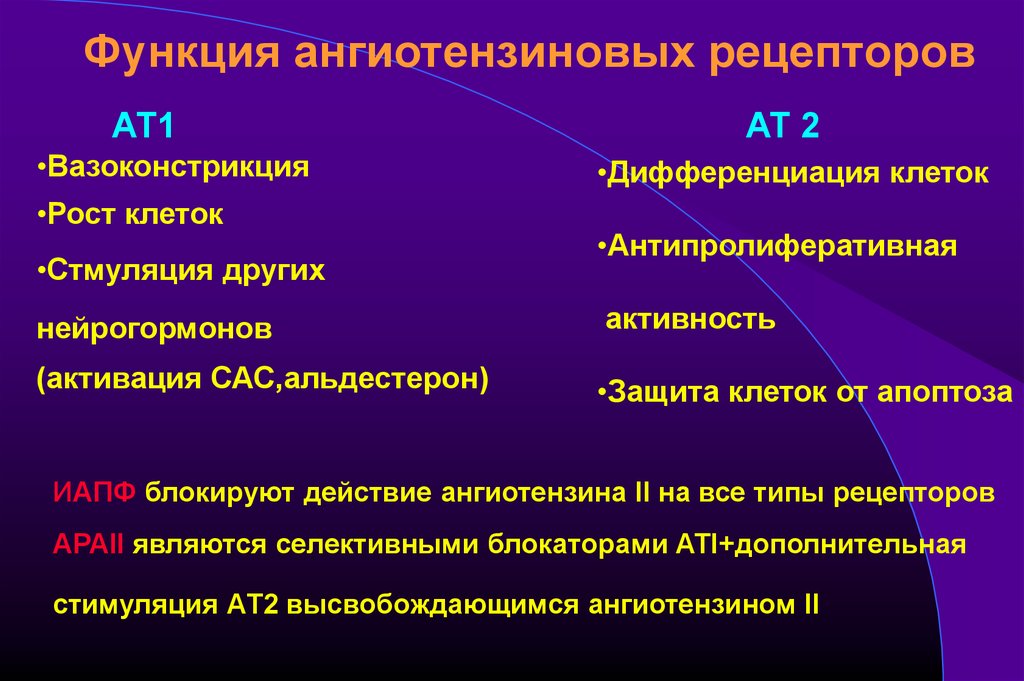 Функция ангиотензиновых рецепторов

АТ1

•Вазоконстрикция

•Рост клеток

•Стмуляция других нейрогормонов (активация САС,альдестерон)

АТ 2

•Дифференциация клеток

•Антипролиферативная активность

•Защита клеток от апоптоза

ИАПФ блокируют действие ангиотензина II на все типы рецепторов

АРАII являются селективными блокаторами АТI+дополнительная стимуляция АТ2 высвобождающимся ангиотензином II